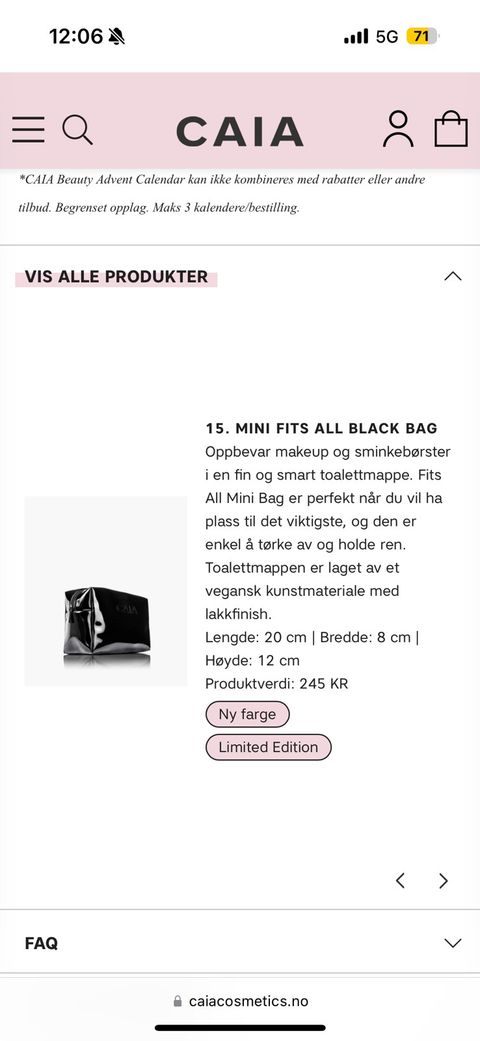 12:06

5G 71

CAIA

*CAIA Beauty Advent Calendar kan ikke kombineres med rabatter eller andre tilbud. Begrenset opplag. Maks 3 kalendere/bestilling.

VIS ALLE PRODUKTER

CAIA

15. MINI FITS ALL BLACK BAG

Oppbevar makeup og sminkebørster i en fin og smart toalettmappe. Fits All Mini Bag er perfekt når du vil ha plass til det viktigste, og den er enkel å tørke av og holde ren. Toalettmappen er laget av et vegansk kunstmateriale med lakkfinish.

Lengde: 20 cm | Bredde: 8 cm | Høyde: 12 cm

Produktverdi: 245 KR

Ny farge

Limited Edition

FAQ

caiacosmetics.no